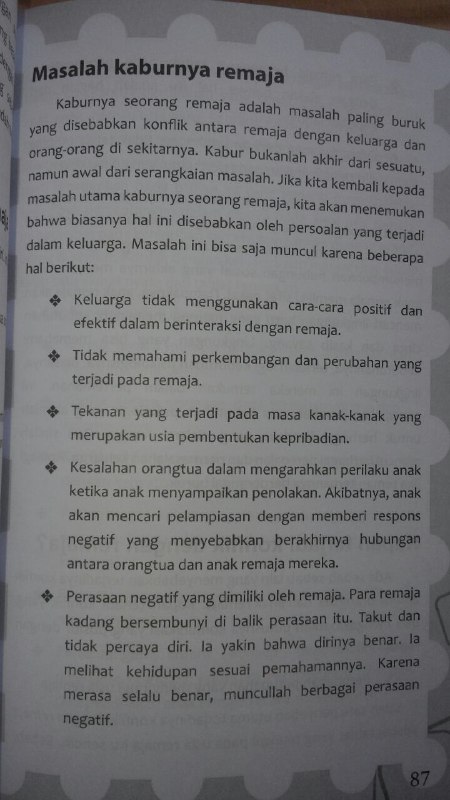 Masalah kaburnya remaja

Kaburnya seorang remaja adalah masalah paling buruk yang disebabkan konflik antara remaja dengan keluarga dan orang-orang di sekitarnya. Kabur bukanlah akhir dari sesuatu, namun awal dari serangkaian masalah. Jika kita kembali kepada masalah utama kaburnya seorang remaja, kita akan menemukan bahwa biasanya hal ini disebabkan oleh persoalan yang terjadi dalam keluarga. Masalah ini bisa saja muncul karena beberapa hal berikut:

❖ Keluarga tidak menggunakan cara-cara positif dan efektif dalam berinteraksi dengan remaja.

❖ Tidak memahami perkembangan dan perubahan yang terjadi pada remaja.

❖ Tekanan yang terjadi pada masa kanak-kanak yang merupakan usia pembentukan kepribadian.

❖ Kesalahan orangtua dalam mengarahkan perilaku anak ketika anak menyampaikan penolakan. Akibatnya, anak akan mencari pelampiasan dengan memberi respons negatif yang menyebabkan berakhirnya hubungan antara orangtua dan anak remaja mereka.

❖ Perasaan negatif yang dimiliki oleh remaja. Para remaja kadang bersembunyi di balik perasaan itu. Takut dan tidak percaya diri. Ia yakin bahwa dirinya benar. Ia melihat kehidupan sesuai pemahamannya. Karena merasa selalu benar, muncullah berbagai perasaan negatif.

87